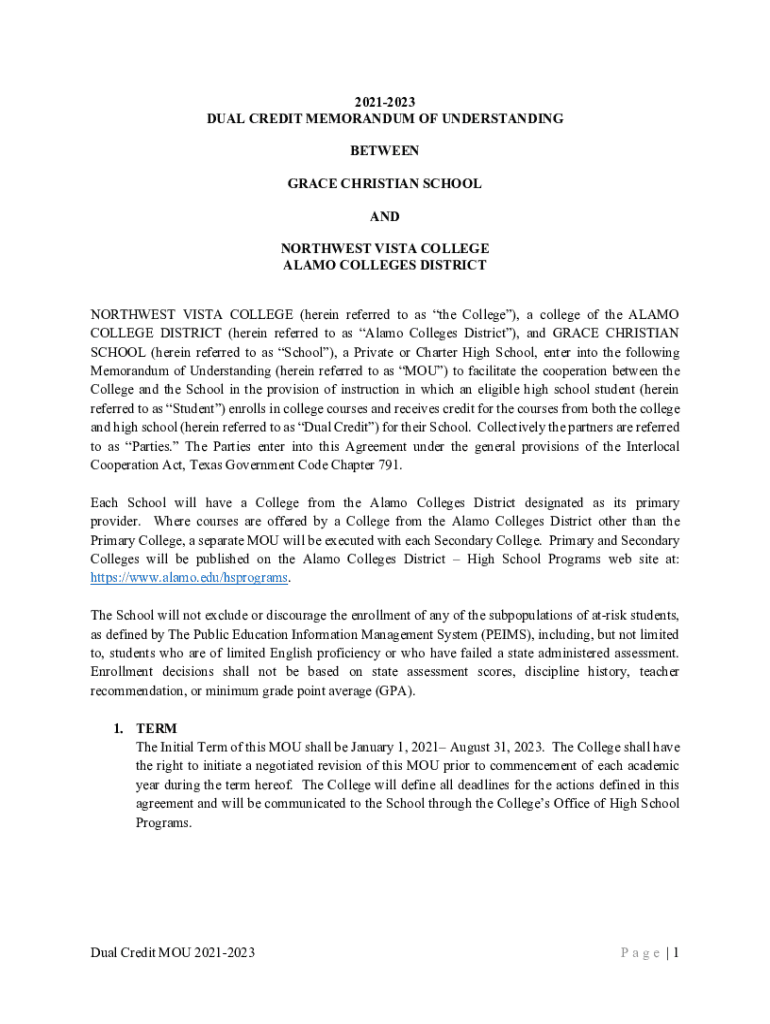 2021-2023
DUAL CREDIT MEMORANDUM OF UNDERSTANDING

BETWEEN

GRACE CHRISTIAN SCHOOL

AND

NORTHWEST VISTA COLLEGE
ALAMO COLLEGES DISTRICT

NORTHWEST VISTA COLLEGE (herein referred to as "the College"), a college of the ALAMO COLLEGE DISTRICT (herein referred to as "Alamo Colleges District"), and GRACE CHRISTIAN SCHOOL (herein referred to as "School"), a Private or Charter High School, enter into the following Memorandum of Understanding (herein referred to as "MOU") to facilitate the cooperation between the College and the School in the provision of instruction in which an eligible high school student (herein referred to as "Student") enrolls in college courses and receives credit for the courses from both the college and high school (herein referred to as "Dual Credit") for their School. Collectively the partners are referred to as "Parties." The Parties enter into this Agreement under the general provisions of the Interlocal Cooperation Act, Texas Government Code Chapter 791.

Each School will have a College from the Alamo Colleges District designated as its primary provider. Where courses are offered by a College from the Alamo Colleges District other than the Primary College, a separate MOU will be executed with each Secondary College. Primary and Secondary Colleges will be published on the Alamo Colleges District – High School Programs web site at: https://www.alamo.edu/hsprograms.

The School will not exclude or discourage the enrollment of any of the subpopulations of at-risk students, as defined by The Public Education Information Management System (PEIMS), including, but not limited to, students who are of limited English proficiency or who have failed a state administered assessment. Enrollment decisions shall not be based on state assessment scores, discipline history, teacher recommendation, or minimum grade point average (GPA).

1. TERM
The Initial Term of this MOU shall be January 1, 2021– August 31, 2023. The College shall have the right to initiate a negotiated revision of this MOU prior to commencement of each academic year during the term hereof. The College will define all deadlines for the actions defined in this agreement and will be communicated to the School through the College's Office of High School Programs.

Dual Credit MOU 2021-2023

P a g e | 1